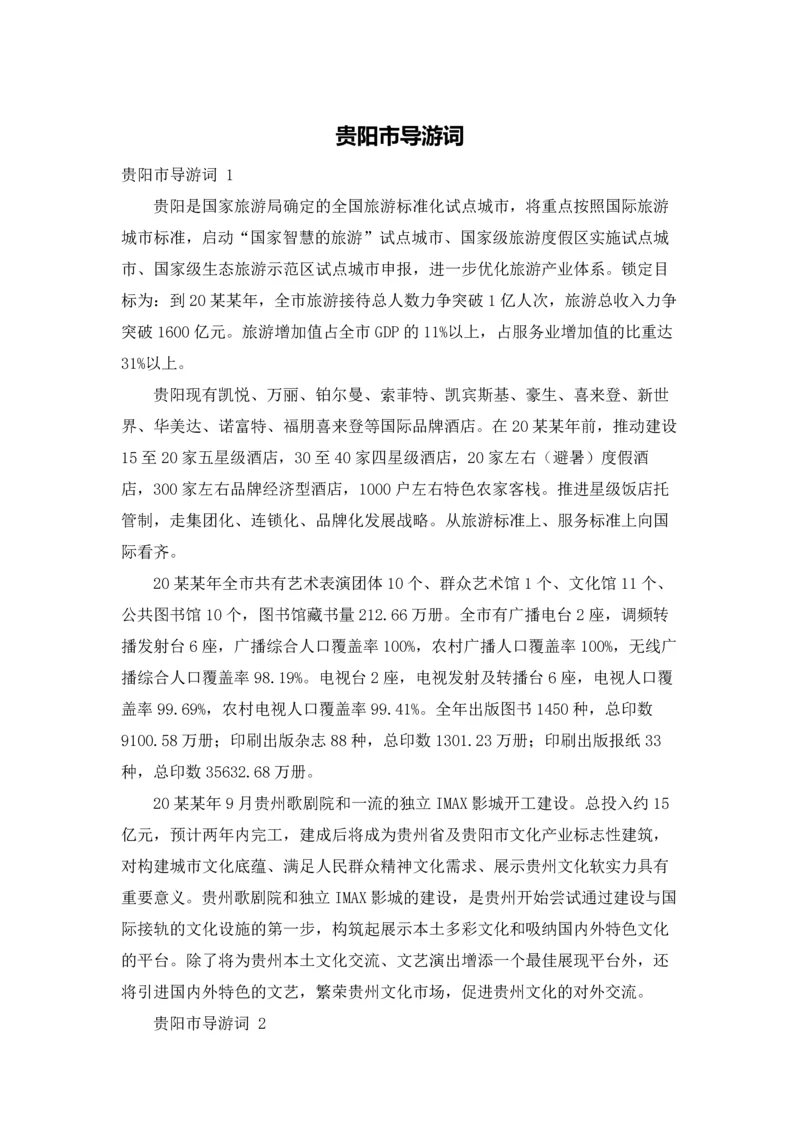 贵阳市导游词

贵阳市导游词 1

贵阳是国家旅游局确定的全国旅游标准化试点城市，将重点按照国际旅游城市标准，启动“国家智慧的旅游”试点城市、国家级旅游度假区实施试点城市、国家级生态旅游示范区试点城市申报，进一步优化旅游产业体系。锁定目标为：到20某某年，全市旅游接待总人数力争突破1亿人次，旅游总收入力争突破1600亿元。旅游增加值占全市GDP的11%以上，占服务业增加值的比重达31%以上。

贵阳现有凯悦、万丽、铂尔曼、索菲特、凯宾斯基、豪生、喜来登、新世界、华美达、诺富特、福朋喜来登等国际品牌酒店。在20某某年前，推动建设15至20家五星级酒店，30至40家四星级酒店，20家左右（避暑）度假酒店，300家左右品牌经济型酒店，1000户左右特色农家客栈。推进星级饭店托管制，走集团化、连锁化、品牌化发展战略。从旅游标准上、服务标准上向国际看齐。

20某某年全市共有艺术表演团体10个、群众艺术馆1个、文化馆11个、公共图书馆10个，图书馆藏书量212.66万册。全市有广播电台2座，调频转播发射台6座，广播综合人口覆盖率100%，农村广播人口覆盖率100%，无线广播综合人口覆盖率98.19%。电视台2座，电视发射及转播台6座，电视人口覆盖率99.69%，农村电视人口覆盖率99.41%。全年出版图书1450种，总印数9100.58万册；印刷出版杂志88种，总印数1301.23万册；印刷出版报纸33种，总印数35632.68万册。

20某某年9月贵州歌剧院和一流的独立IMAX影城开工建设。总投入约15亿元，预计两年内完工，建成后将成为贵州省及贵阳市文化产业标志性建筑，对构建城市文化底蕴、满足人民群众精神文化需求、展示贵州文化软实力具有重要意义。贵州歌剧院和独立IMAX影城的建设，是贵州开始尝试通过建设与国际接轨的文化设施的第一步，构筑起展示本土多彩文化和吸纳国内外特色文化的平台。除了将为贵州本土文化交流、文艺演出增添一个最佳展现平台外，还将引进国内外特色的文艺，繁荣贵州文化市场，促进贵州文化的对外交流。

贵阳市导游词 2